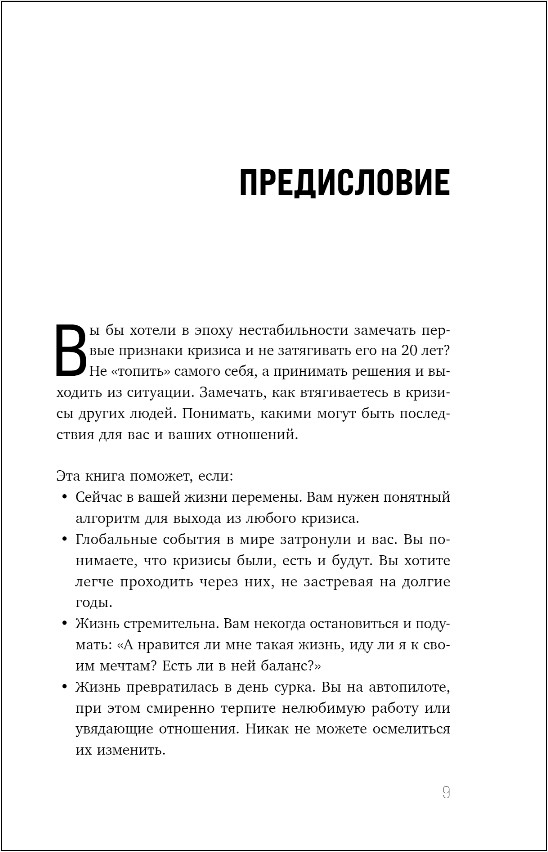 ПРЕДИСЛОВИЕ

Вы бы хотели в эпоху нестабильности замечать первые признаки кризиса и не затягивать его на 20 лет? Не «топить» самого себя, а принимать решения и выходить из ситуации. Замечать, как втягиваетесь в кризисы других людей. Понимать, какими могут быть последствия для вас и ваших отношений.

Эта книга поможет, если:
• Сейчас в вашей жизни перемены. Вам нужен понятный алгоритм для выхода из любого кризиса.
• Глобальные события в мире затронули и вас. Вы понимаете, что кризисы были, есть и будут. Вы хотите легче проходить через них, не застревая на долгие годы.
• Жизнь стремительна. Вам некогда остановиться и подумать: «А нравится ли мне такая жизнь, иду ли я к своим мечтам? Есть ли в ней баланс?»
• Жизнь превратилась в день сурка. Вы на автопилоте, при этом смиренно терпите нелюбимую работу или увядающие отношения. Никак не можете осмелиться их изменить.

9